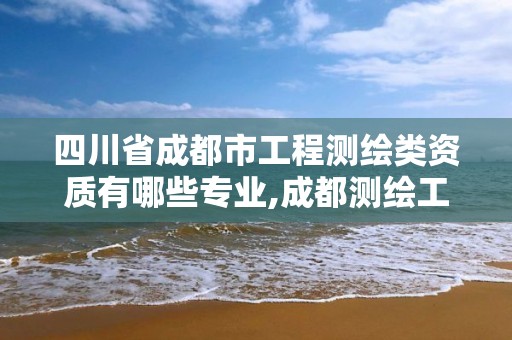 四川省成都市工程测绘类资质有哪些专业,成都测绘工